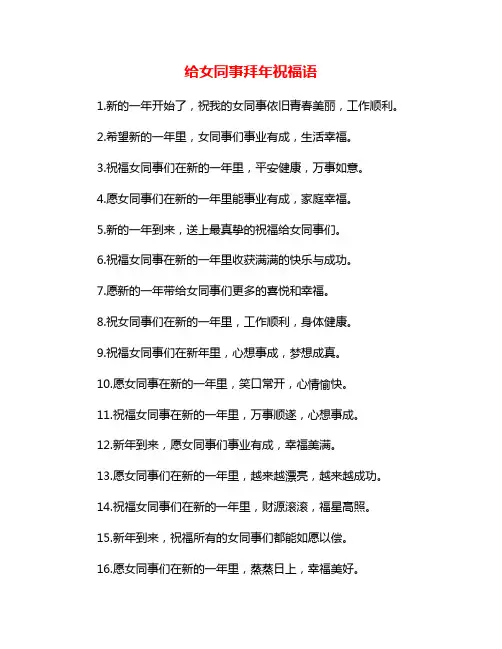 给女同事拜年祝福语

1.新的一年开始了，祝我的女同事依旧青春美丽，工作顺利。

2.希望新的一年里，女同事们事业有成，生活幸福。

3.祝福女同事们在新的一年里，平安健康，万事如意。

4.愿女同事们在新的一年里能事业有成，家庭幸福。

5.新的一年到来，送上最真挚的祝福给女同事们。

6.祝福女同事在新的一年里收获满满的快乐与成功。

7.愿新的一年带给女同事们更多的喜悦和幸福。

8.祝女同事们在新的一年里，工作顺利，身体健康。

9.祝福女同事们在新年里，心想事成，梦想成真。

10.愿女同事在新的一年里，笑口常开，心情愉快。

11.祝福女同事在新的一年里，万事顺遂，心想事成。

12.新年到来，愿女同事们事业有成，幸福美满。

13.愿女同事们在新的一年里，越来越漂亮，越来越成功。

14.祝福女同事们在新的一年里，财源滚滚，福星高照。

15.新年到来，祝福所有的女同事们都能如愿以偿。

16.愿女同事们在新的一年里，蒸蒸日上，幸福美好。